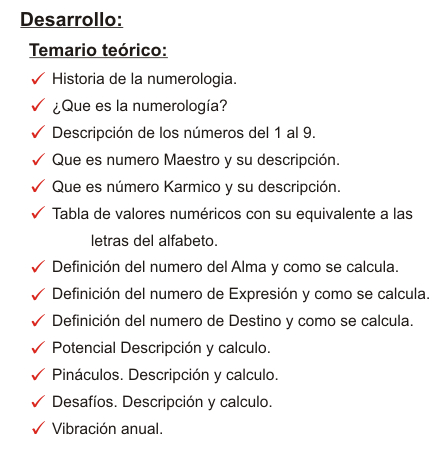 Desarrollo:

Temario teórico:

✓ Historia de la numerologia.
✓ ¿Que es la numerología?
✓ Descripción de los números del 1 al 9.
✓ Que es numero Maestro y su descripción.
✓ Que es número Karmico y su descripción.
✓ Tabla de valores numéricos con su equivalente a las letras del alfabeto.
✓ Definición del numero del Alma y como se calcula.
✓ Definición del numero de Expresión y como se calcula.
✓ Definición del numero de Destino y como se calcula.
✓ Potencial Descripción y calculo.
✓ Pináculos. Descripción y calculo.
✓ Desafíos. Descripción y calculo.
✓ Vibración anual.